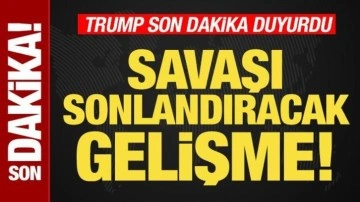 SON DAKİKA!

TRUMP SON DAKİKA DUYURDU

SAVAŞI SONLANDIRACAK GELİŞME!